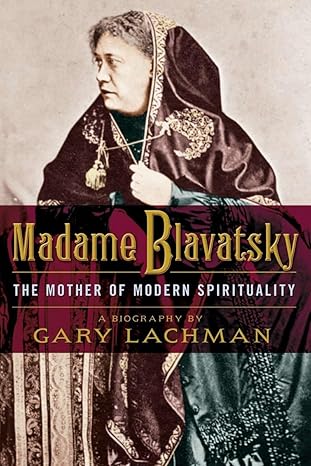 Madame Blavatsky

THE MOTHER OF MODERN SPIRITUALITY

A BIOGRAPHY BY
GARY LACHMAN